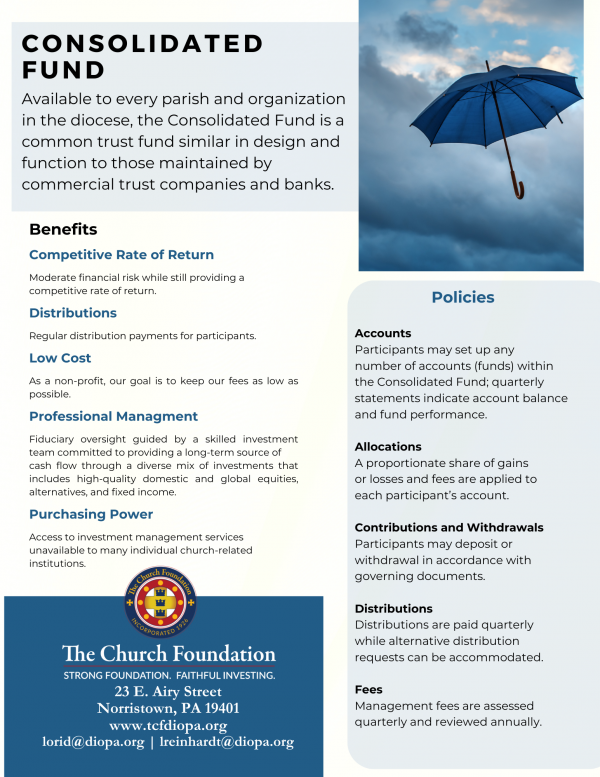 CONSOLIDATED FUND

Available to every parish and organization in the diocese, the Consolidated Fund is a common trust fund similar in design and function to those maintained by commercial trust companies and banks.

Benefits

Competitive Rate of Return

Moderate financial risk while still providing a competitive rate of return.

Distributions

Regular distribution payments for participants.

Low Cost

As a non-profit, our goal is to keep our fees as low as possible.

Professional Managment

Fiduciary oversight guided by a skilled investment team committed to providing a long-term source of cash flow through a diverse mix of investments that includes high-quality domestic and global equities, alternatives, and fixed income.

Purchasing Power

Access to investment management services unavailable to many individual church-related institutions.

The Church Foundation
INCORPORATED 1926

The Church Foundation
STRONG FOUNDATION. FAITHFUL INVESTING.
23 E. Airy Street
Norristown, PA 19401
www.tcfdiopa.org
lorid@diopa.org | lreinhardt@diopa.org

Policies

Accounts
Participants may set up any number of accounts (funds) within the Consolidated Fund; quarterly statements indicate account balance and fund performance.

Allocations
A proportionate share of gains or losses and fees are applied to each participant's account.

Contributions and Withdrawals
Participants may deposit or withdrawal in accordance with governing documents.

Distributions
Distributions are paid quarterly while alternative distribution requests can be accommodated.

Fees
Management fees are assessed quarterly and reviewed annually.